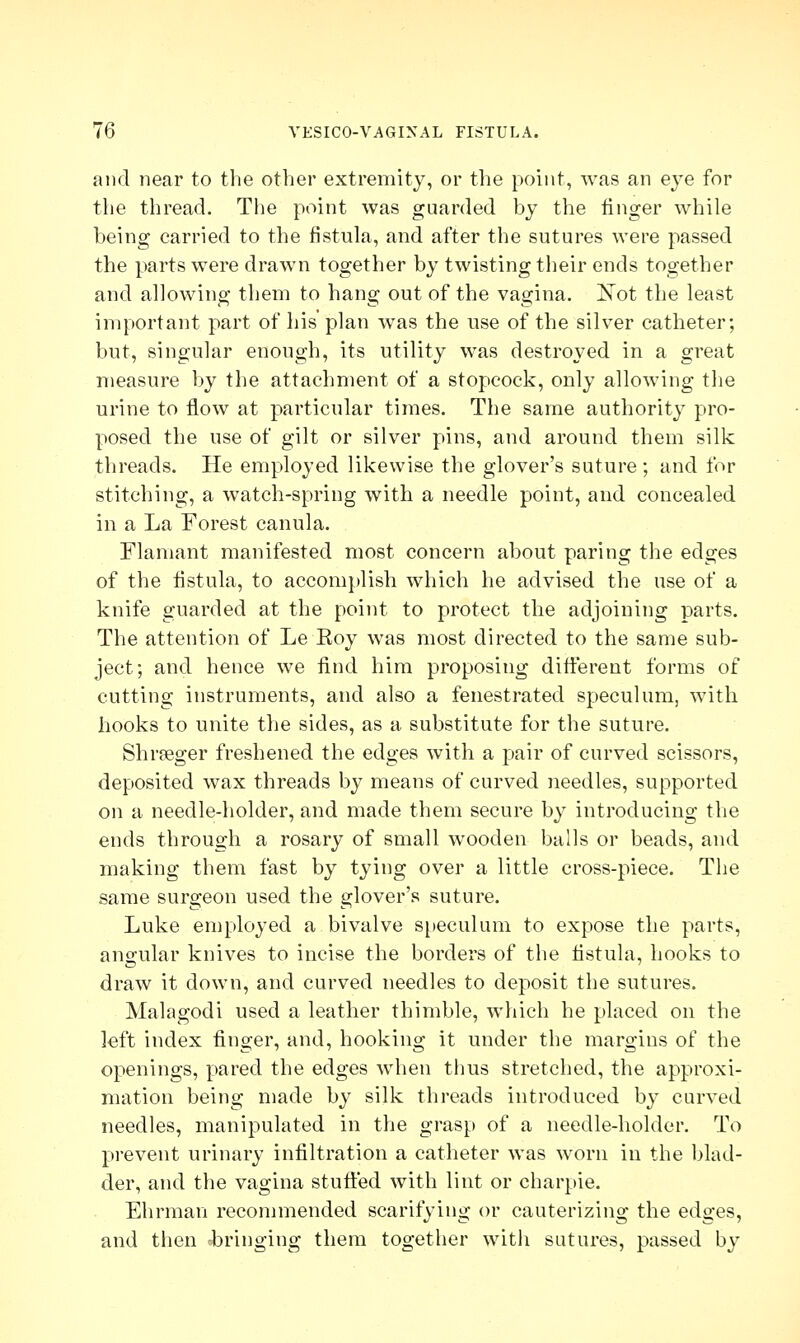 76 VESICO-VAGINAL FISTULA.

and near to the other extremity, or the point, was an eye for the thread. The point was guarded by the finger while being carried to the fistula, and after the sutures were passed the parts were drawn together by twisting their ends together and allowing them to hang out of the vagina. Not the least important part of his plan was the use of the silver catheter; but, singular enough, its utility was destroyed in a great measure by the attachment of a stopcock, only allowing the urine to flow at particular times. The same authority proposed the use of gilt or silver pins, and around them silk threads. He employed likewise the glover's suture; and for stitching, a watch-spring with a needle point, and concealed in a La Forest canula.

Flamant manifested most concern about paring the edges of the fistula, to accomplish which he advised the use of a knife guarded at the point to protect the adjoining parts. The attention of Le Roy was most directed to the same subject; and hence we find him proposing different forms of cutting instruments, and also a fenestrated speculum, with hooks to unite the sides, as a substitute for the suture.

Shræger freshened the edges with a pair of curved scissors, deposited wax threads by means of curved needles, supported on a needle-holder, and made them secure by introducing the ends through a rosary of small wooden balls or beads, and making them fast by tying over a little cross-piece. The same surgeon used the glover's suture.

Luke employed a bivalve speculum to expose the parts, angular knives to incise the borders of the fistula, hooks to draw it down, and curved needles to deposit the sutures.

Malagodi used a leather thimble, which he placed on the left index finger, and, hooking it under the margins of the openings, pared the edges when thus stretched, the approximation being made by silk threads introduced by curved needles, manipulated in the grasp of a needle-holder. To prevent urinary infiltration a catheter was worn in the bladder, and the vagina stuffed with lint or charpie.

Ehrman recommended scarifying or cauterizing the edges, and then bringing them together with sutures, passed by